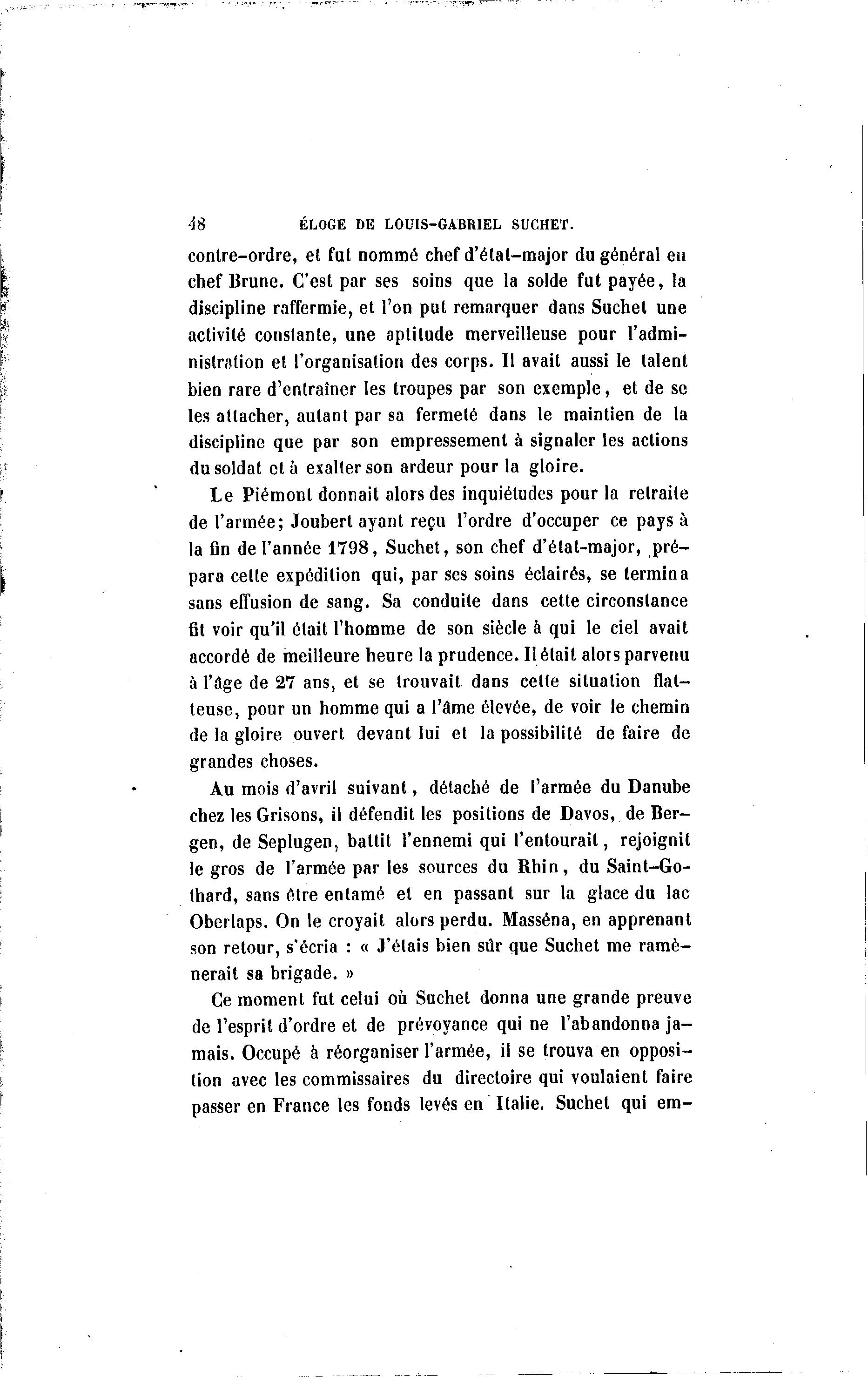 48 ÉLOGE DE LOUIS-GABRIEL SUCHET.

contre-ordre, et fut nommé chef d'état-major du général en chef Brune. C'est par ses soins que la solde fut payée, la discipline raffermie, et l'on put remarquer dans Suchet une activité constante, une aptitude merveilleuse pour l'administration et l'organisation des corps. Il avait aussi le talent bien rare d'entraîner les troupes par son exemple, et de se les attacher, autant par sa fermeté dans le maintien de la discipline que par son empressement à signaler les actions du soldat et à exalter son ardeur pour la gloire.

Le Piémont donnait alors des inquiétudes pour la retraite de l'armée; Joubert ayant reçu l'ordre d'occuper ce pays à la fin de l'année 1798, Suchet, son chef d'état-major, prépara cette expédition qui, par ses soins éclairés, se termina sans effusion de sang. Sa conduite dans cette circonstance fit voir qu'il était l'homme de son siècle à qui le ciel avait accordé de meilleure heure la prudence. Il était alors parvenu à l'âge de 27 ans, et se trouvait dans cette situation flatteuse, pour un homme qui a l'âme élevée, de voir le chemin de la gloire ouvert devant lui et la possibilité de faire de grandes choses.

Au mois d'avril suivant, détaché de l'armée du Danube chez les Grisons, il défendit les positions de Davos, de Bergen, de Seplugen, battit l'ennemi qui l'entourait, rejoignit le gros de l'armée par les sources du Rhin, du Saint-Gothard, sans être entamé et en passant sur la glace du lac Oberlaps. On le croyait alors perdu. Masséna, en apprenant son retour, s'écria : « J'étais bien sûr que Suchet me ramènerait sa brigade. »

Ce moment fut celui où Suchet donna une grande preuve de l'esprit d'ordre et de prévoyance qui ne l'abandonna jamais. Occupé à réorganiser l'armée, il se trouva en opposition avec les commissaires du directoire qui voulaient faire passer en France les fonds levés en Italie. Suchet qui em-